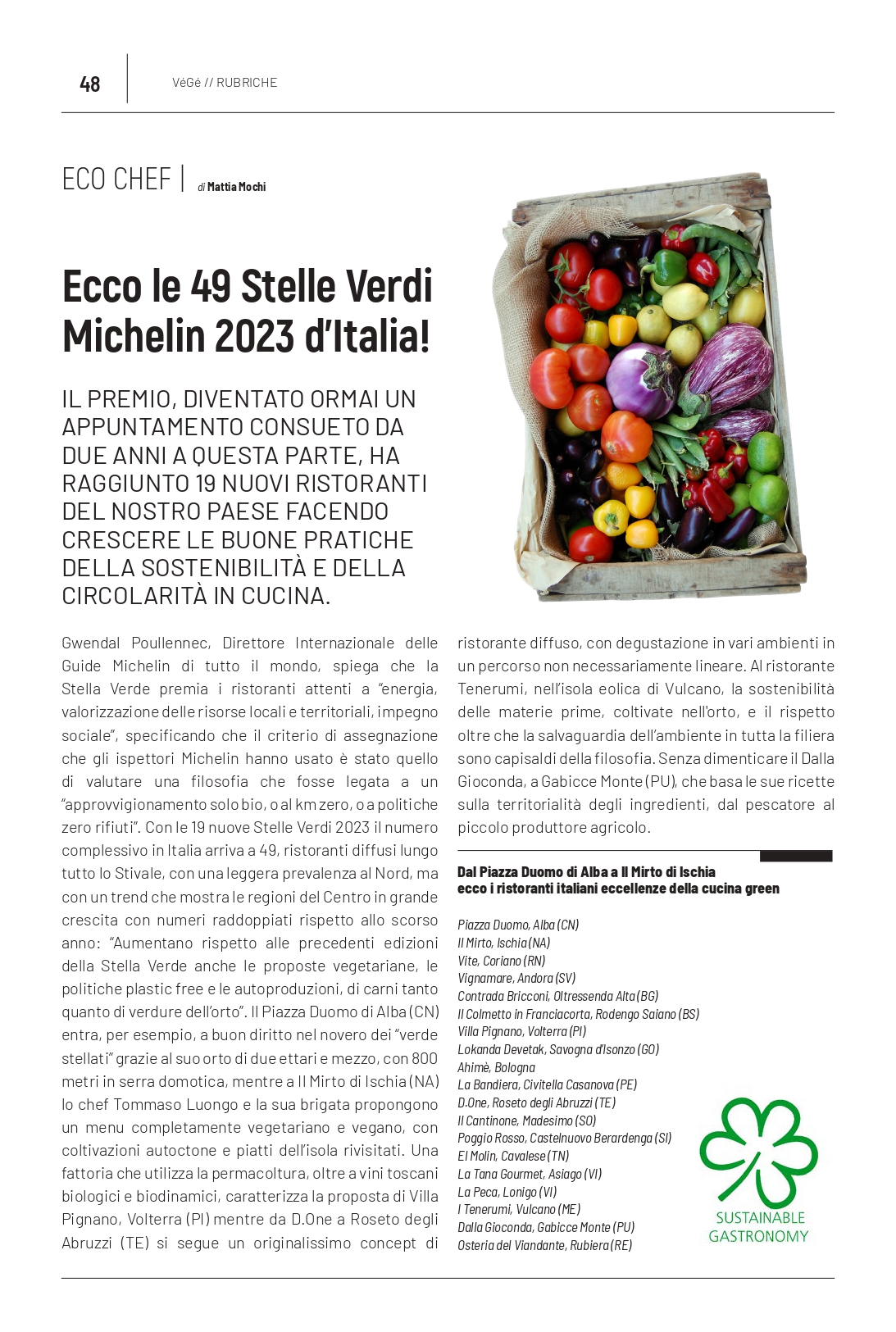 48

VéGé // RUBRICHE

ECO CHEF | di Mattia Mochi

Ecco le 49 Stelle Verdi Michelin 2023 d'Italia!

IL PREMIO, DIVENTATO ORMAI UN APPUNTAMENTO CONSUETO DA DUE ANNI A QUESTA PARTE, HA RAGGIUNTO 19 NUOVI RISTORANTI DEL NOSTRO PAESE FACENDO CRESCERE LE BUONE PRATICHE DELLA SOSTENIBILITÀ E DELLA CIRCOLARITÀ IN CUCINA.

Gwendal Poullennec, Direttore Internazionale delle Guide Michelin di tutto il mondo, spiega che la Stella Verde premia i ristoranti attenti a "energia, valorizzazione delle risorse locali e territoriali, impegno sociale", specificando che il criterio di assegnazione che gli ispettori Michelin hanno usato è stato quello di valutare una filosofia che fosse legata a un "approvvigionamento solo bio, o al km zero, o a politiche zero rifiuti". Con le 19 nuove Stelle Verdi 2023 il numero complessivo in Italia arriva a 49, ristoranti diffusi lungo tutto lo Stivale, con una leggera prevalenza al Nord, ma con un trend che mostra le regioni del Centro in grande crescita con numeri raddoppiati rispetto allo scorso anno: "Aumentano rispetto alle precedenti edizioni della Stella Verde anche le proposte vegetariane, le politiche plastic free e le autoproduzioni, di carni tanto quanto di verdure dell'orto". Il Piazza Duomo di Alba (CN) entra, per esempio, a buon diritto nel novero dei "verde stellati" grazie al suo orto di due ettari e mezzo, con 800 metri in serra domotica, mentre a Il Mirto di Ischia (NA) lo chef Tommaso Luongo e la sua brigata propongono un menu completamente vegetariano e vegano, con coltivazioni autoctone e piatti dell'isola rivisitati. Una fattoria che utilizza la permacoltura, oltre a vini toscani biologici e biodinamici, caratterizza la proposta di Villa Pignano, Volterra (PI) mentre da D.One a Roseto degli Abruzzi (TE) si segue un originalissimo concept di ristorante diffuso, con degustazione in vari ambienti in un percorso non necessariamente lineare. Al ristorante Tenerumi, nell'isola eolica di Vulcano, la sostenibilità delle materie prime, coltivate nell'orto, e il rispetto oltre che la salvaguardia dell'ambiente in tutta la filiera sono capisaldi della filosofia. Senza dimenticare il Dalla Gioconda, a Gabicce Monte (PU), che basa le sue ricette sulla territorialità degli ingredienti, dal pescatore al piccolo produttore agricolo.

Dal Piazza Duomo di Alba a Il Mirto di Ischia ecco i ristoranti italiani eccellenze della cucina green

Piazza Duomo, Alba (CN)
Il Mirto, Ischia (NA)
Vite, Coriano (RN)
Vignamare, Andora (SV)
Contrada Bricconi, Oltressenda Alta (BG)
Il Colmetto in Franciacorta, Rodengo Saiano (BS)
Villa Pignano, Volterra (PI)
Lokanda Devetak, Savogna d'Isonzo (GO)
Ahimè, Bologna
La Bandiera, Civitella Casanova (PE)
D.One, Roseto degli Abruzzi (TE)
Il Cantinone, Madesimo (SO)
Poggio Rosso, Castelnuovo Berardenga (SI)
El Molin, Cavalese (TN)
La Tana Gourmet, Asiago (VI)
La Peca, Lonigo (VI)
I Tenerumi, Vulcano (ME)
Dalla Gioconda, Gabicce Monte (PU)
Osteria del Viandante, Rubiera (RE)

SUSTAINABLE GASTRONOMY